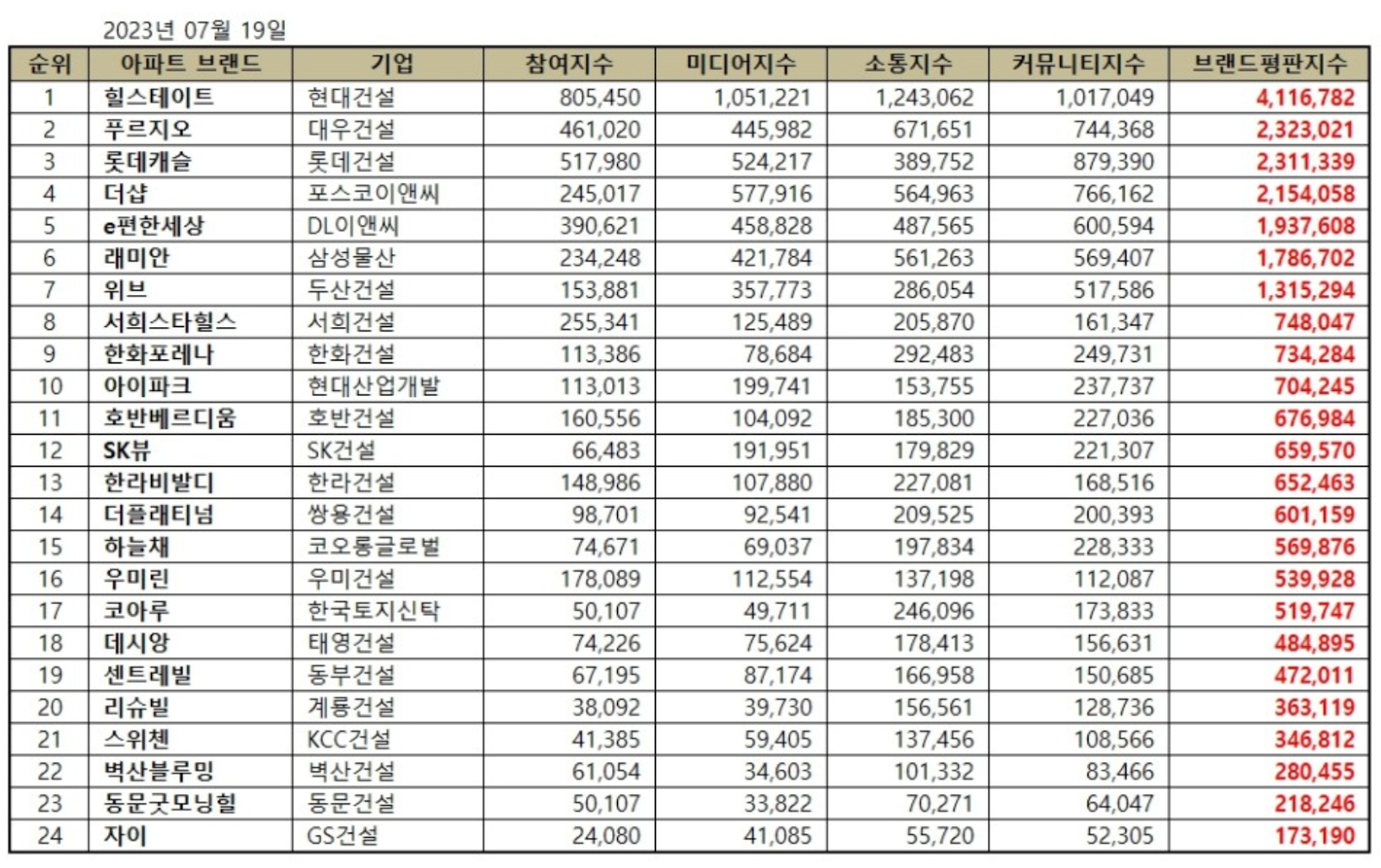 2023년 07월 19일

| 순위 | 아파트 브랜드 | 기업 | 참여지수 | 미디어지수 | 소통지수 | 커뮤니티지수 | 브랜드평판지수 |
|---|---|---|---|---|---|---|---|
| 1 | 힐스테이트 | 현대건설 | 805,450 | 1,051,221 | 1,243,062 | 1,017,049 | 4,116,782 |
| 2 | 푸르지오 | 대우건설 | 461,020 | 445,982 | 671,651 | 744,368 | 2,323,021 |
| 3 | 롯데캐슬 | 롯데건설 | 517,980 | 524,217 | 389,752 | 879,390 | 2,311,339 |
| 4 | 더샵 | 포스코이앤씨 | 245,017 | 577,916 | 564,963 | 766,162 | 2,154,058 |
| 5 | e편한세상 | DL이앤씨 | 390,621 | 458,828 | 487,565 | 600,594 | 1,937,608 |
| 6 | 래미안 | 삼성물산 | 234,248 | 421,784 | 561,263 | 569,407 | 1,786,702 |
| 7 | 위브 | 두산건설 | 153,881 | 357,773 | 286,054 | 517,586 | 1,315,294 |
| 8 | 서희스타힐스 | 서희건설 | 255,341 | 125,489 | 205,870 | 161,347 | 748,047 |
| 9 | 한화포레나 | 한화건설 | 113,386 | 78,684 | 292,483 | 249,731 | 734,284 |
| 10 | 아이파크 | 현대산업개발 | 113,013 | 199,741 | 153,755 | 237,737 | 704,245 |
| 11 | 호반베르디움 | 호반건설 | 160,556 | 104,092 | 185,300 | 227,036 | 676,984 |
| 12 | SK뷰 | SK건설 | 66,483 | 191,951 | 179,829 | 221,307 | 659,570 |
| 13 | 한라비발디 | 한라건설 | 148,986 | 107,880 | 227,081 | 168,516 | 652,463 |
| 14 | 더플래티넘 | 쌍용건설 | 98,701 | 92,541 | 209,525 | 200,393 | 601,159 |
| 15 | 하늘채 | 코오롱글로벌 | 74,671 | 69,037 | 197,834 | 228,333 | 569,876 |
| 16 | 우미린 | 우미건설 | 178,089 | 112,554 | 137,198 | 112,087 | 539,928 |
| 17 | 코아루 | 한국토지신탁 | 50,107 | 49,711 | 246,096 | 173,833 | 519,747 |
| 18 | 데시앙 | 태영건설 | 74,226 | 75,624 | 178,413 | 156,631 | 484,895 |
| 19 | 센트레빌 | 동부건설 | 67,195 | 87,174 | 166,958 | 150,685 | 472,011 |
| 20 | 리슈빌 | 계룡건설 | 38,092 | 39,730 | 156,561 | 128,736 | 363,119 |
| 21 | 스위첸 | KCC건설 | 41,385 | 59,405 | 137,456 | 108,566 | 346,812 |
| 22 | 벽산블루밍 | 벽산건설 | 61,054 | 34,603 | 101,332 | 83,466 | 280,455 |
| 23 | 동문굿모닝힐 | 동문건설 | 50,107 | 33,822 | 70,271 | 64,047 | 218,246 |
| 24 | 자이 | GS건설 | 24,080 | 41,085 | 55,720 | 52,305 | 173,190 |